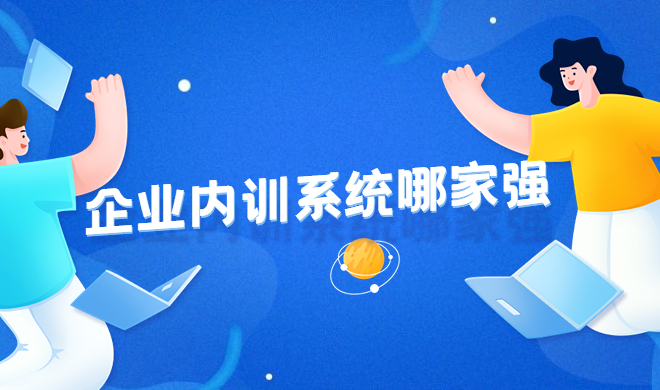 企业内训系统哪家强